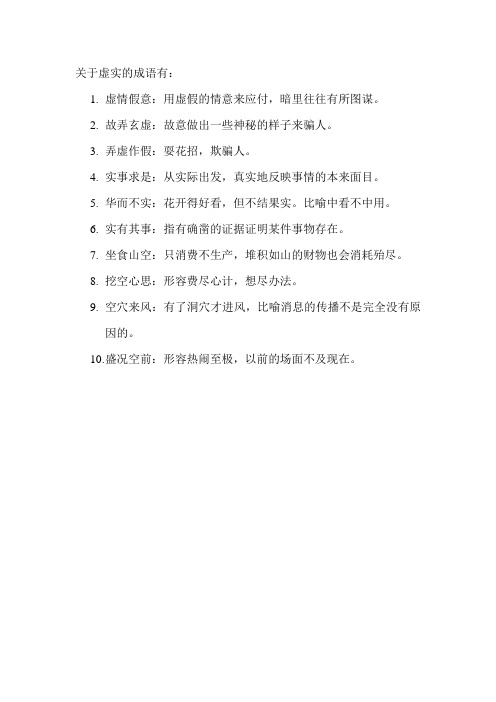 关于虚实的成语有：

1. 虚情假意：用虚假的情意来应付，暗里往往有所图谋。

2. 故弄玄虚：故意做出一些神秘的样子来骗人。

3. 弄虚作假：耍花招，欺骗人。

4. 实事求是：从实际出发，真实地反映事情的本来面目。

5. 华而不实：花开得好看，但不结果实。比喻中看不中用。

6. 实有其事：指有确凿的证据证明某件事物存在。

7. 坐食山空：只消费不生产，堆积如山的财物也会消耗殆尽。

8. 挖空心思：形容费尽心计，想尽办法。

9. 空穴来风：有了洞穴才进风，比喻消息的传播不是完全没有原因的。

10. 盛况空前：形容热闹至极，以前的场面不及现在。